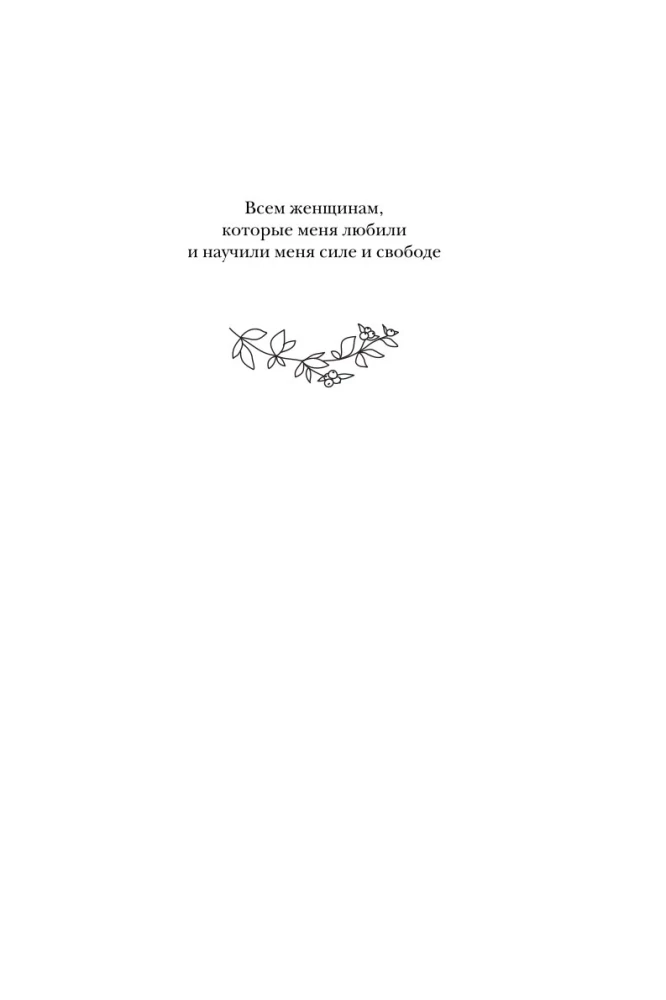 Всем женщинам,
которые меня любили
и научили меня силе и свободе